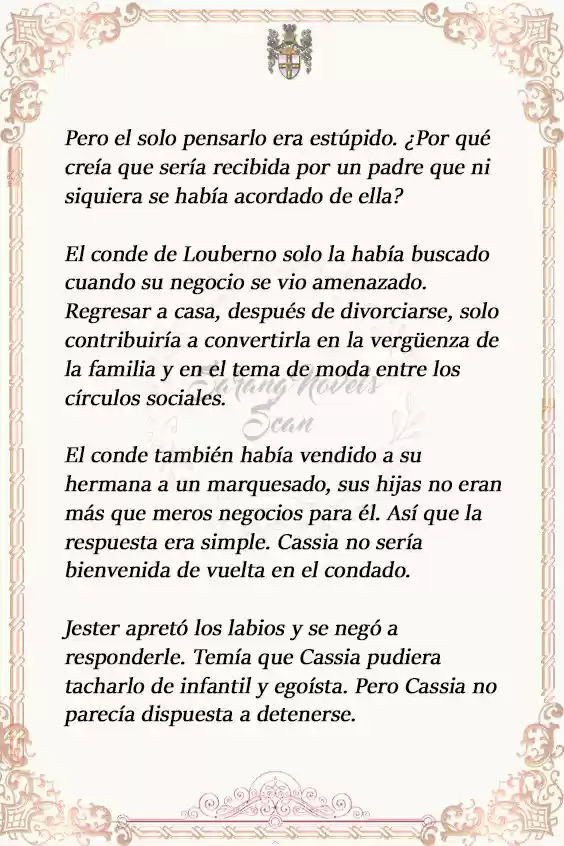 Pero el solo pensarlo era estúpido. ¿Por qué creía que sería recibida por un padre que ni siquiera se había acordado de ella?

El conde de Louberno solo la había buscado cuando su negocio se vio amenazado. Regresar a casa, después de divorciarse, solo contribuiría a convertirla en la vergüenza de la familia y en el tema de moda entre los círculos sociales.

Sarang Novels Scan

El conde también había vendido a su hermana a un marquesado, sus hijas no eran más que meros negocios para él. Así que la respuesta era simple. Cassia no sería bienvenida de vuelta en el condado.

Jester apretó los labios y se negó a responderle. Temía que Cassia pudiera tacharlo de infantil y egoísta. Pero Cassia no parecía dispuesta a detenerse.